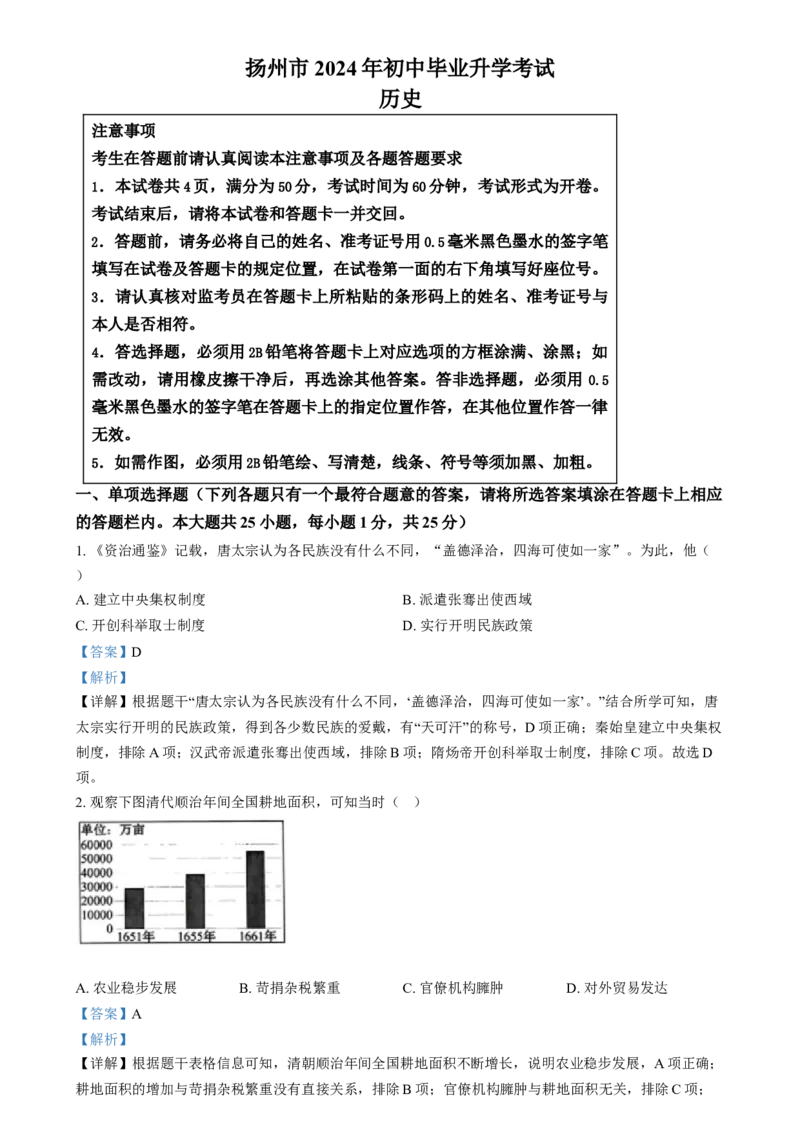 扬州市 2024 年初中毕业升学考试
历史

注意事项
考生在答题前请认真阅读本注意事项及各题答题要求
1．本试卷共 4 页，满分为 50 分，考试时间为 60 分钟，考试形式为开卷。考试结束后，请将本试卷和答题卡一并交回。
2．答题前，请务必将自己的姓名、准考证号用 0.5 毫米黑色墨水的签字笔填写在试卷及答题卡的规定位置，在试卷第一面的右下角填写好座位号。
3．请认真核对监考员在答题卡上所粘贴的条形码上的姓名、准考证号与本人是否相符。
4．答选择题，必须用 2B 铅笔将答题卡上对应选项的方框涂满、涂黑；如需改动，请用橡皮擦干净后，再选涂其他答案。答非选择题，必须用 0.5 毫米黑色墨水的签字笔在答题卡上的指定位置作答，在其他位置作答一律无效。
5．如需作图，必须用 2B 铅笔绘、写清楚，线条、符号等须加黑、加粗。

一、单项选择题（下列各题只有一个最符合题意的答案，请将所选答案填涂在答题卡上相应的答题栏内。本大题共 25 小题，每小题 1 分，共 25 分）

1.《资治通鉴》记载，唐太宗认为各民族没有什么不同，“盖德泽洽，四海可使如一家”。为此，他（ ）
A. 建立中央集权制度
B. 派遣张骞出使西域
C. 开创科举取士制度
D. 实行开明民族政策
【答案】D
【解析】
【详解】根据题干“唐太宗认为各民族没有什么不同，‘盖德泽洽，四海可使如一家’。”结合所学可知，唐太宗实行开明的民族政策，得到各少数民族的爱戴，有“天可汗”的称号，D 项正确；秦始皇建立中央集权制度，排除 A 项；汉武帝派遣张骞出使西域，排除 B 项；隋炀帝开创科举取士制度，排除 C 项。故选 D 项。

2. 观察下图清代顺治年间全国耕地面积，可知当时（ ）

单位：万亩
60000
50000
40000
30000
20000
10000
0
1651年
1655年
1661年

A. 农业稳步发展
B. 苛捐杂税繁重
C. 官僚机构臃肿
D. 对外贸易发达
【答案】A
【解析】
【详解】根据题干表格信息可知，清朝顺治年间全国耕地面积不断增长，说明农业稳步发展，A 项正确；耕地面积的增加与苛捐杂税繁重没有直接关系，排除 B 项；官僚机构臃肿与耕地面积无关，排除 C 项；